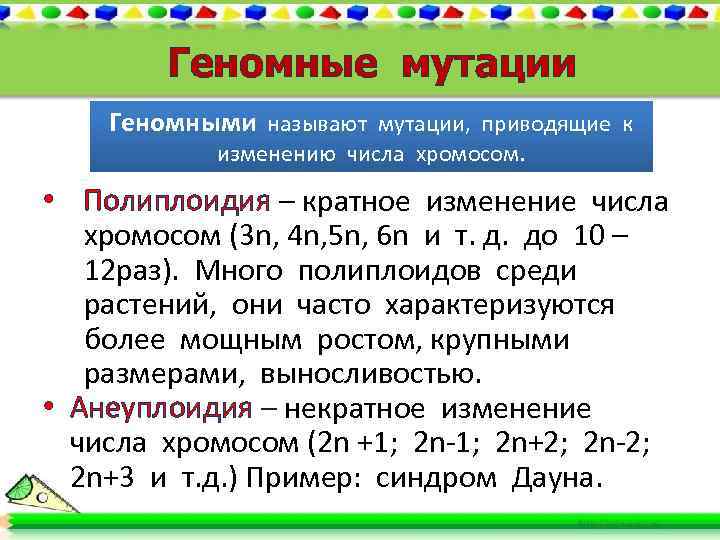 Геномные мутации

Геномными называют мутации, приводящие к изменению числа хромосом.

• Полиплоидия – кратное изменение числа хромосом (3n, 4n,5n, 6n и т. д. до 10 – 12раз). Много полиплоидов среди растений, они часто характеризуются более мощным ростом, крупными размерами, выносливостью.

• Анеуплоидия – некратное изменение числа хромосом (2n +1; 2n-1; 2n+2; 2n-2; 2n+3 и т.д.) Пример: синдром Дауна.